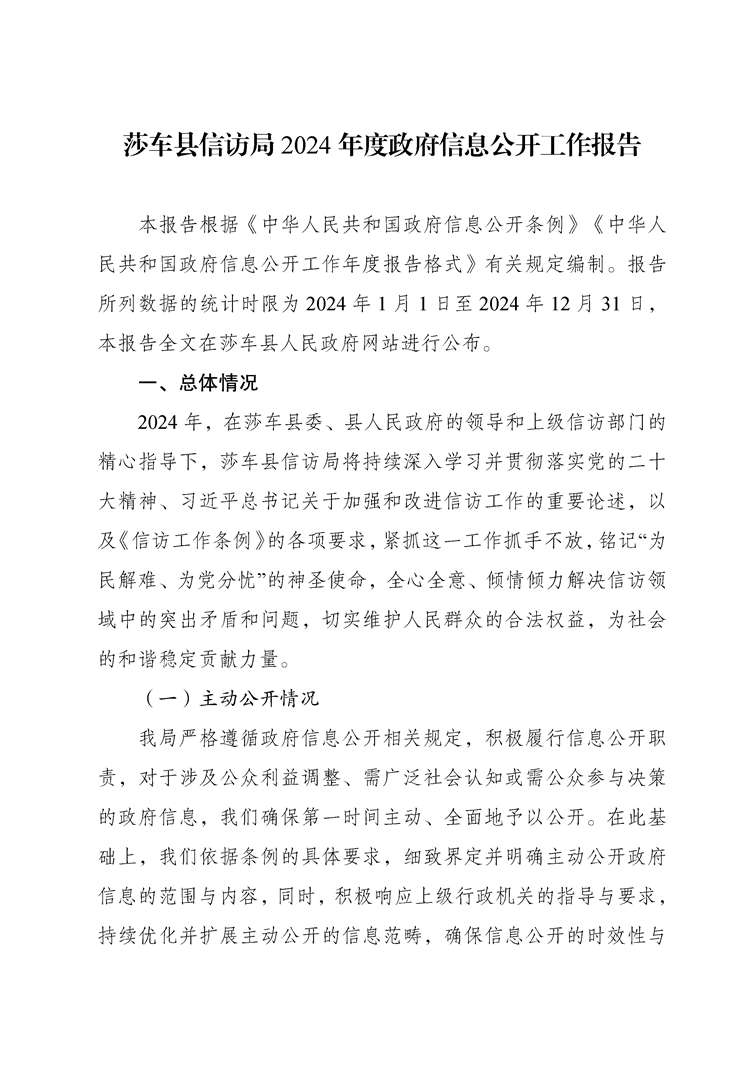 莎车县信访局 2024 年度政府信息公开工作报告

本报告根据《中华人民共和国政府信息公开条例》《中华人民共和国政府信息公开工作年度报告格式》有关规定编制。报告所列数据的统计时限为 2024 年 1 月 1 日至 2024 年 12 月 31 日，本报告全文在莎车县人民政府网站进行公布。

一、总体情况

2024 年，在莎车县委、县人民政府的领导和上级信访部门的精心指导下，莎车县信访局将持续深入学习并贯彻落实党的二十大精神、习近平总书记关于加强和改进信访工作的重要论述，以及《信访工作条例》的各项要求，紧抓这一工作抓手不放，铭记“为民解难、为党分忧”的神圣使命，全心全意、倾情倾力解决信访领域中的突出矛盾和问题，切实维护人民群众的合法权益，为社会的和谐稳定贡献力量。

（一）主动公开情况

我局严格遵循政府信息公开相关规定，积极履行信息公开职责，对于涉及公众利益调整、需广泛社会认知或需公众参与决策的政府信息，我们确保第一时间主动、全面地予以公开。在此基础上，我们依据条例的具体要求，细致界定并明确主动公开政府信息的范围与内容，同时，积极响应上级行政机关的指导与要求，持续优化并扩展主动公开的信息范畴，确保信息公开的时效性与